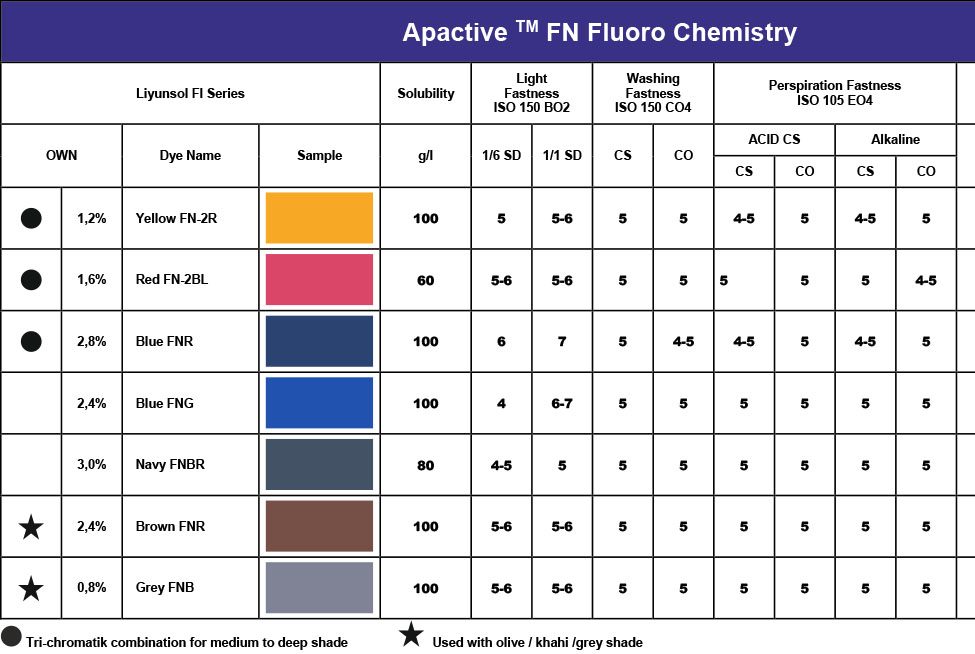 Apactive $^{TM}$ FN Fluoro Chemistry

| Liyunsol FI Series | | | | Solubility | Light Fastness ISO 150 BO2 | | Washing Fastness ISO 150 CO4 | | Perspiration Fastness ISO 105 EO4 | | | |
|---|---|---|---|---|---|---|---|---|---|---|---|---|
| OWN | | Dye Name | Sample | g/l | 1/6 SD | 1/1 SD | CS | CO | ACID CS | | Alkaline | |
| | | | | | | | | | CS | CO | CS | CO |
| ● | 1,2% | Yellow FN-2R | | 100 | 5 | 5-6 | 5 | 5 | 4-5 | 5 | 4-5 | 5 |
| ● | 1,6% | Red FN-2BL | | 60 | 5-6 | 5-6 | 5 | 5 | 5 | 5 | 5 | 4-5 |
| ● | 2,8% | Blue FNR | | 100 | 6 | 7 | 5 | 4-5 | 4-5 | 5 | 4-5 | 5 |
| | 2,4% | Blue FNG | | 100 | 4 | 6-7 | 5 | 5 | 5 | 5 | 5 | 5 |
| | 3,0% | Navy FNBR | | 80 | 4-5 | 5 | 5 | 5 | 5 | 5 | 5 | 5 |
| ★ | 2,4% | Brown FNR | | 100 | 5-6 | 5-6 | 5 | 5 | 5 | 5 | 5 | 5 |
| ★ | 0,8% | Grey FNB | | 100 | 5-6 | 5-6 | 5 | 5 | 5 | 5 | 5 | 5 |

● Tri-chromatik combination for medium to deep shade ★ Used with olive / khahi /grey shade